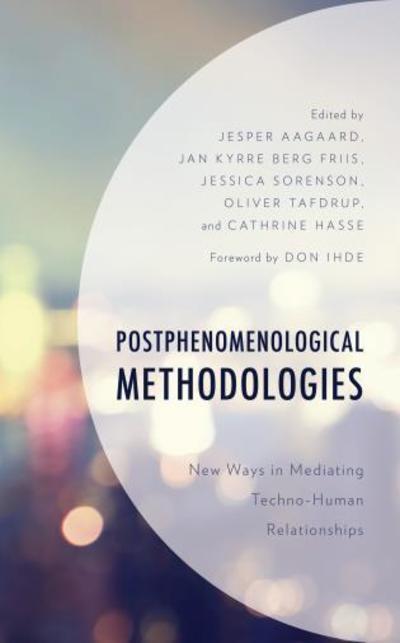 Edited by
JESPER AAGAARD,
JAN KYRRE BERG FRIIS,
JESSICA SORENSON,
OLIVER TAFDRUP,
and CATHRINE HASSE

Foreword by DON IHDE

POSTPHENOMENOLOGICAL METHODOLOGIES

New Ways in Mediating Techno-Human Relationships